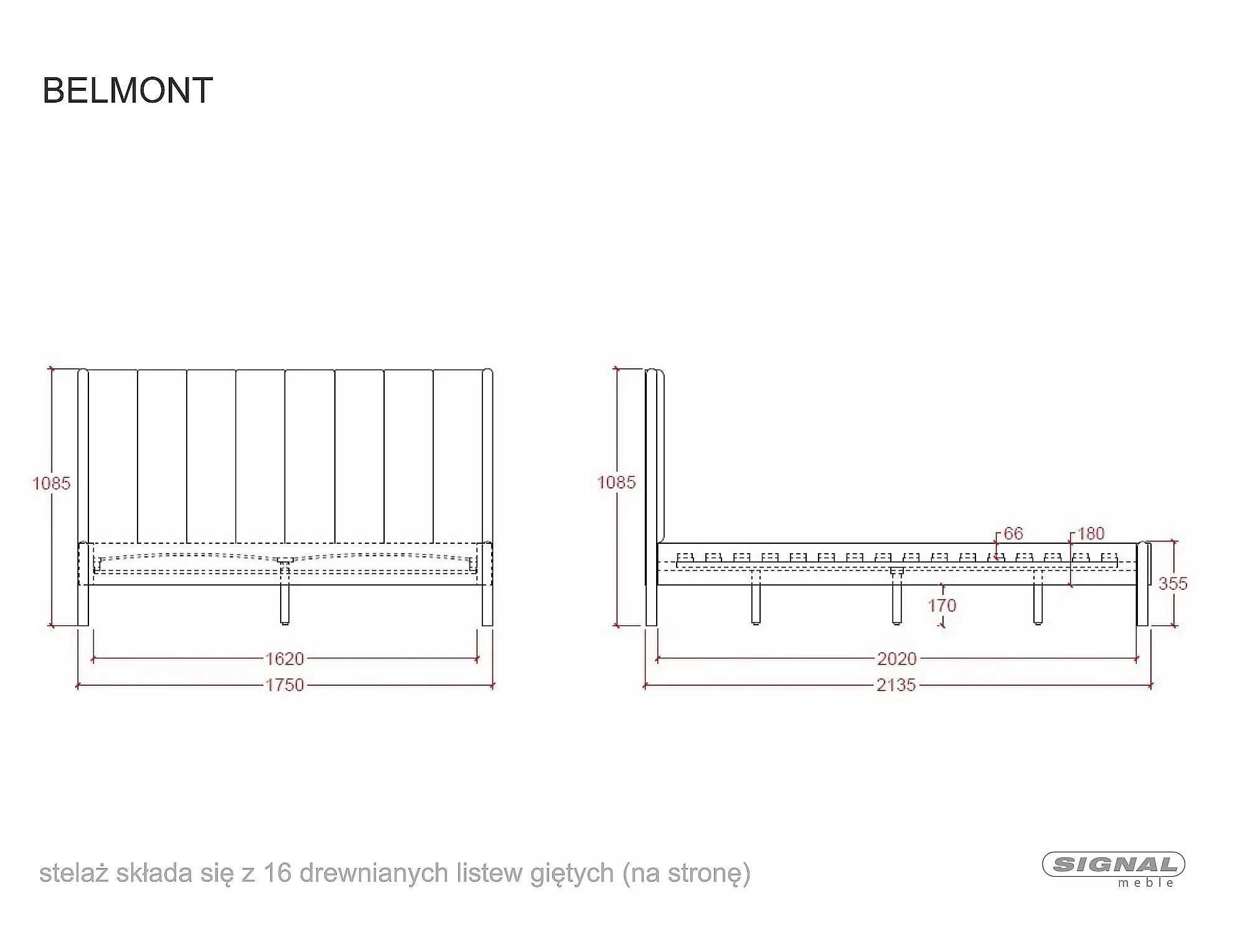 BELMONT

1085

1620

1750

1085

66

180

355

170

2020

2135

stelaż składa się z 16 drewnianych listew giętych (na stronę)

SIGNAL
meble